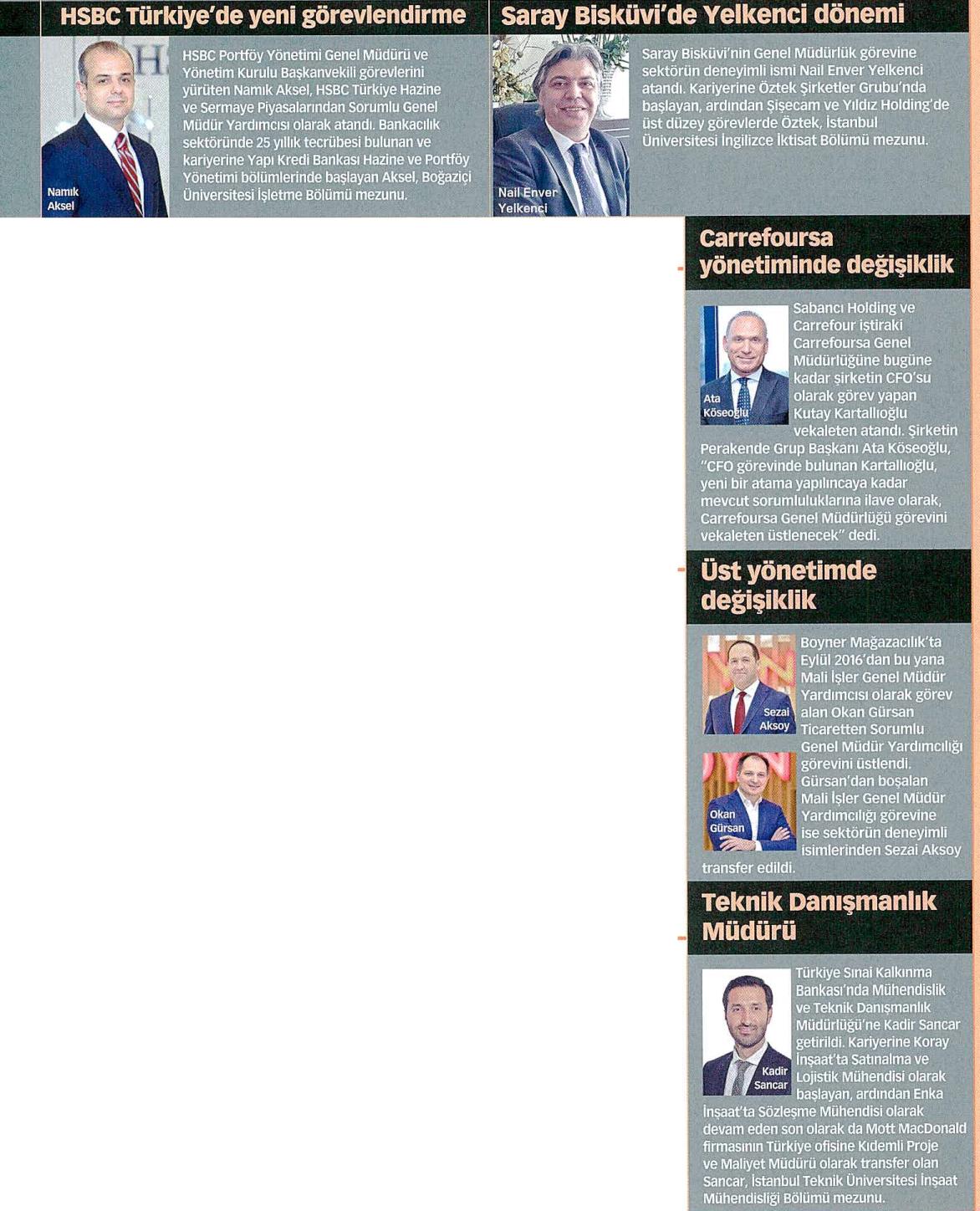 HSBC Türkiye'de yeni görevlendirme

Namık Aksel

HSBC Portföy Yönetimi Genel Müdürü ve Yönetim Kurulu Başkanvekili görevlerini yürüten Namık Aksel, HSBC Türkiye Hazine ve Sermaye Piyasalarından Sorumlu Genel Müdür Yardımcısı olarak atandı. Bankacılık sektöründe 25 yıllık tecrübesi bulunan ve kariyerine Yapı Kredi Bankası Hazine ve Portföy Yönetimi bölümlerinde başlayan Aksel, Boğaziçi Üniversitesi İşletme Bölümü mezunu.

Saray Bisküvi'de Yelkenci dönemi

Nail Enver Yelkenci

Saray Bisküvi'nin Genel Müdürlük görevine sektörün deneyimli ismi Nail Enver Yelkenci atandı. Kariyerine Öztek Şirketler Grubu'nda başlayan, ardından Şişecam ve Yıldız Holding'de üst düzey görevlerde Öztek, İstanbul Üniversitesi İngilizce İktisat Bölümü mezunu.

Carrefoursa yönetiminde değişiklik

Ata Köseoğlu

Sabancı Holding ve Carrefour iştiraki Carrefoursa Genel Müdürlüğüne bugüne kadar şirketin CFO'su olarak görev yapan Kutay Kartallıoğlu vekaleten atandı. Şirketin Perakende Grup Başkanı Ata Köseoğlu, "CFO görevinde bulunan Kartallıoğlu, yeni bir atama yapılıncaya kadar mevcut sorumluluklarına ilave olarak, Carrefoursa Genel Müdürlüğü görevini vekaleten üstlenecek" dedi.

Üst yönetimde değişiklik

Sezai Aksoy

Okan Gürsan

Boyner Mağazacılık'ta Eylül 2016'dan bu yana Mali İşler Genel Müdür Yardımcısı olarak görev alan Okan Gürsan Ticaretten Sorumlu Genel Müdür Yardımcılığı görevini üstlendi. Gürsan'dan boşalan Mali İşler Genel Müdür Yardımcılığı görevine ise sektörün deneyimli isimlerinden Sezai Aksoy transfer edildi.

Teknik Danışmanlık Müdürü

Kadir Sancar

Türkiye Sınai Kalkınma Bankası'nda Mühendislik ve Teknik Danışmanlık Müdürlüğü'ne Kadir Sancar getirildi. Kariyerine Koray İnşaat'ta Satınalma ve Lojistik Mühendisi olarak başlayan, ardından Enka İnşaat'ta Sözleşme Mühendisi olarak devam eden son olarak da Mott MacDonald firmasının Türkiye ofisine Kıdemli Proje ve Maliyet Müdürü olarak transfer olan Sancar, İstanbul Teknik Üniversitesi İnşaat Mühendisliği Bölümü mezunu.